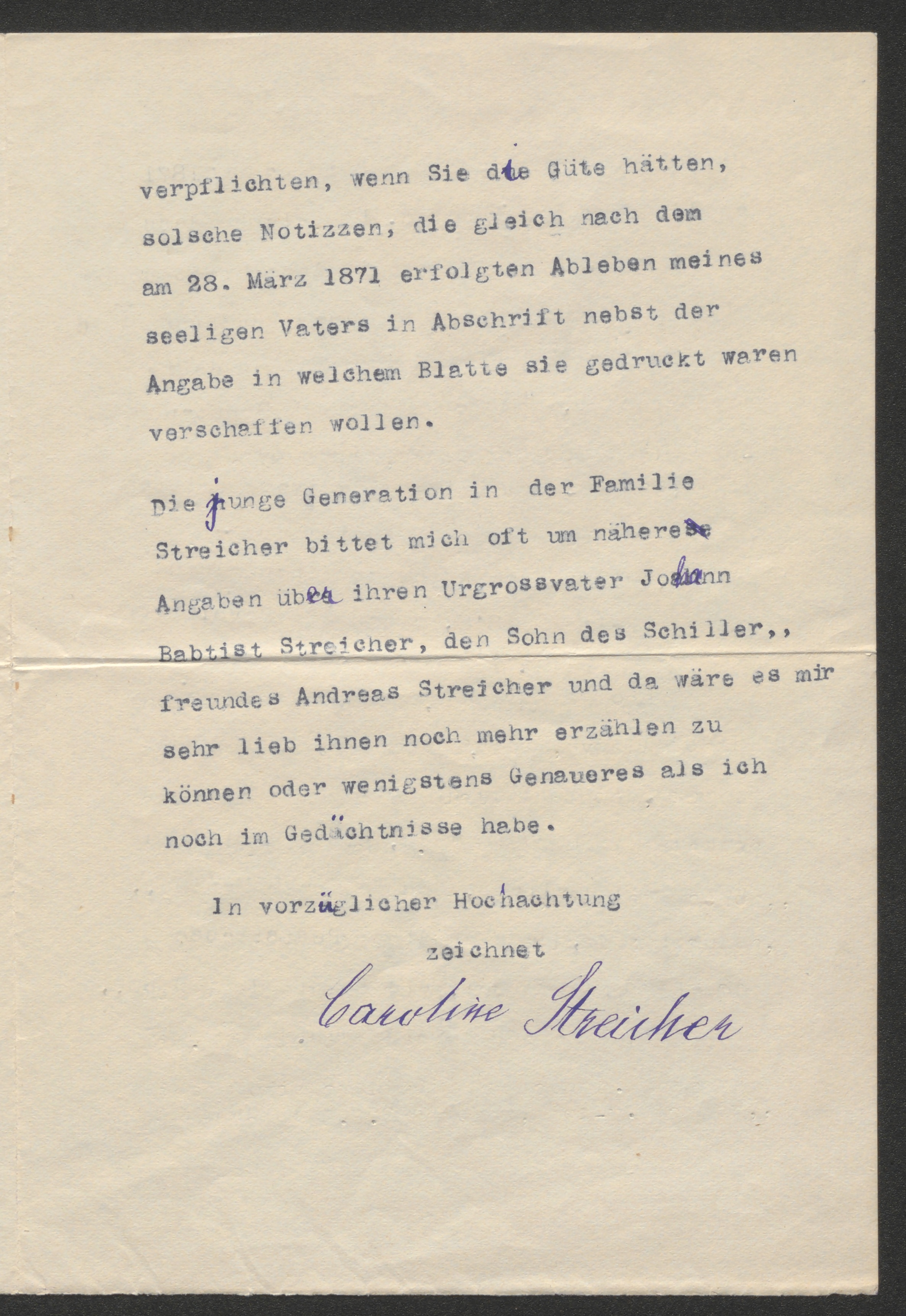 verpflichten, wenn Sie die Güte hätten, solsche Notizzen, die gleich nach dem am 28. März 1871 erfolgten Ableben meines seeligen Vaters in Abschrift nebst der Angabe in welchem Blatte sie gedruckt waren verschaffen wollen.

Die junge Generation in der Familie Streicher bittet mich oft um nähere Angaben über ihren Urgrossvater Johann Babtist Streicher, den Sohn des Schiller,, freundes Andreas Streicher und da wäre es mir sehr lieb ihnen noch mehr erzählen zu können oder wenigstens Genaueres als ich noch im Gedächtnisse habe.

In vorzüglicher Hochachtung

zeichnet

Caroline Streicher